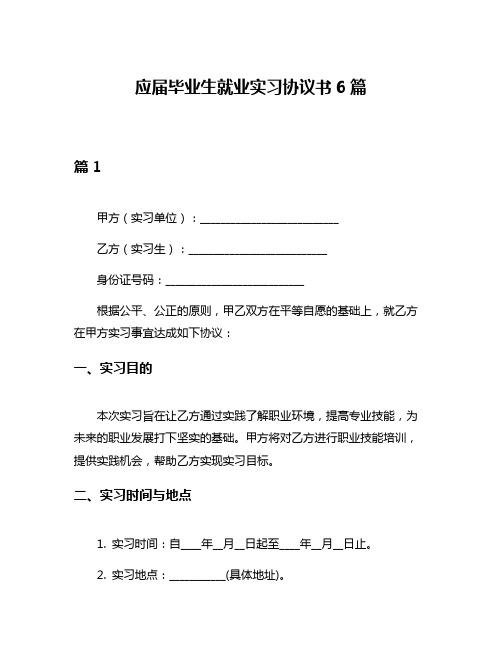 应届毕业生就业实习协议书 6 篇

篇 1

甲方（实习单位）：________________________

乙方（实习生）：________________________

身份证号码：________________________

根据公平、公正的原则，甲乙双方在平等自愿的基础上，就乙方在甲方实习事宜达成如下协议：

一、实习目的

本次实习旨在让乙方通过实践了解职业环境，提高专业技能，为未来的职业发展打下坚实的基础。甲方将对乙方进行职业技能培训，提供实践机会，帮助乙方实现实习目标。

二、实习时间与地点

1. 实习时间：自____年__月__日起至____年__月__日止。

2. 实习地点：__________(具体地址)。